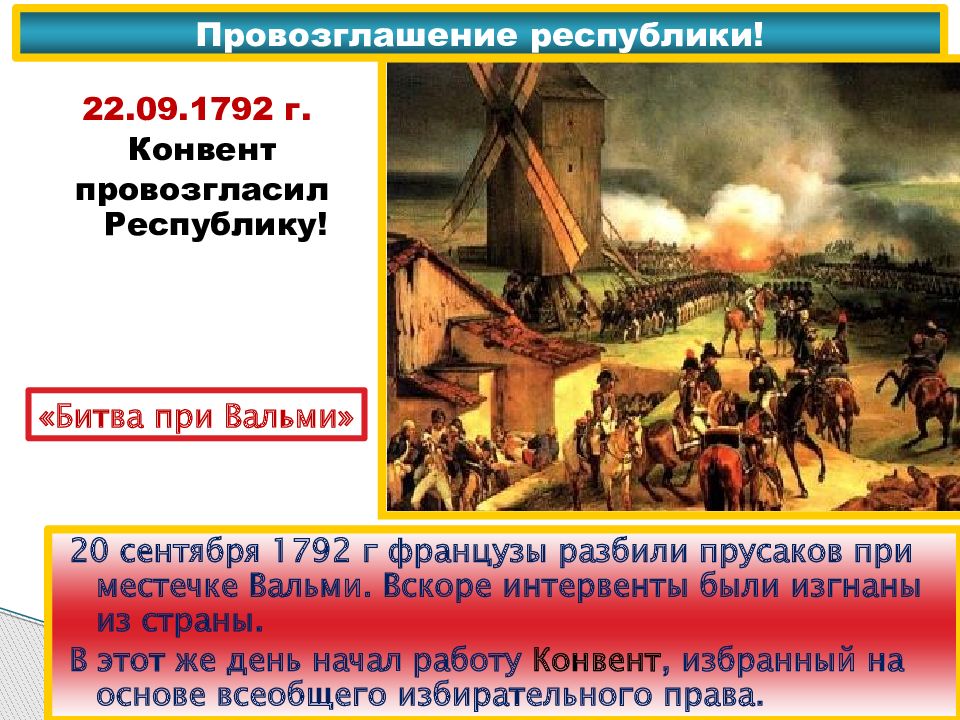 Провозглашение республики!

22.09.1792 г.
Конвент провозгласил Республику!

«Битва при Вальми»

20 сентября 1792 г французы разбили прусаков при местечке Вальми. Вскоре интервенты были изгнаны из страны.

В этот же день начал работу Конвент, избранный на основе всеобщего избирательного права.